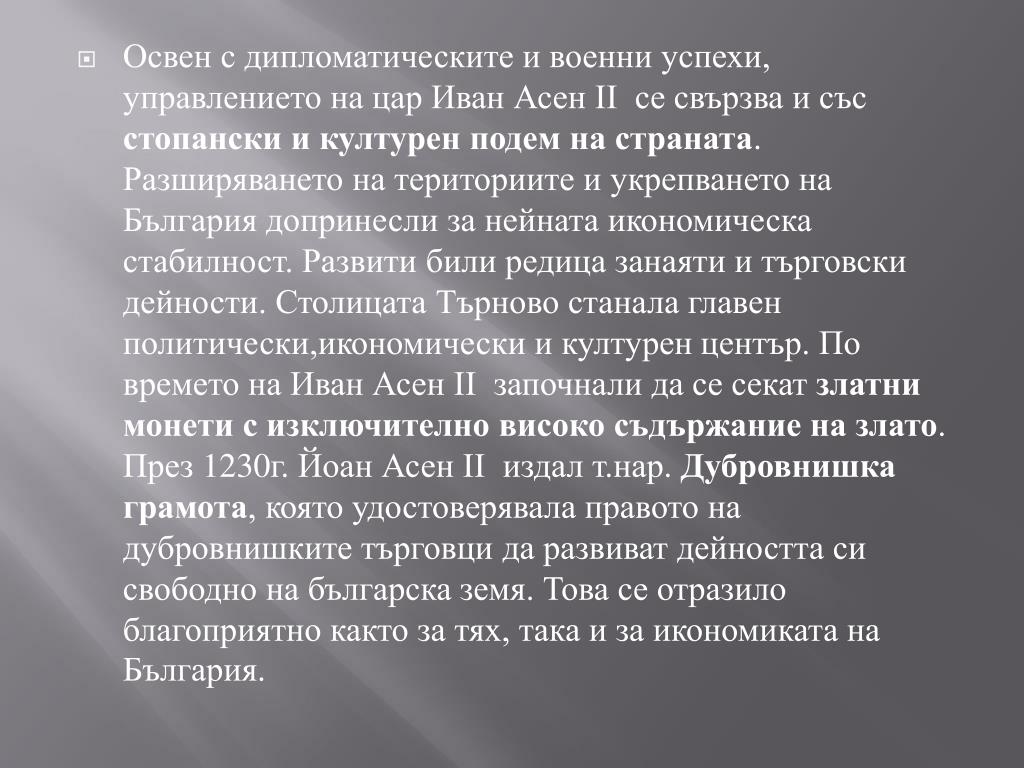 Освен с дипломатическите и военни успехи, управлението на цар Иван Асен II се свързва и със стопански и културен подем на страната. Разширяването на териториите и укрепването на България допринесли за нейната икономическа стабилност. Развити били редица занаяти и търговски дейности. Столицата Търново станала главен политически,икономически и културен център. По времето на Иван Асен II започнали да се секат златни монети с изключително високо съдържание на злато. През 1230г. Йоан Асен II издал т.нар. Дубровнишка грамота, която удостоверявала правото на дубровнишките търговци да развиват дейността си свободно на българска земя. Това се отразило благоприятно както за тях, така и за икономиката на България.